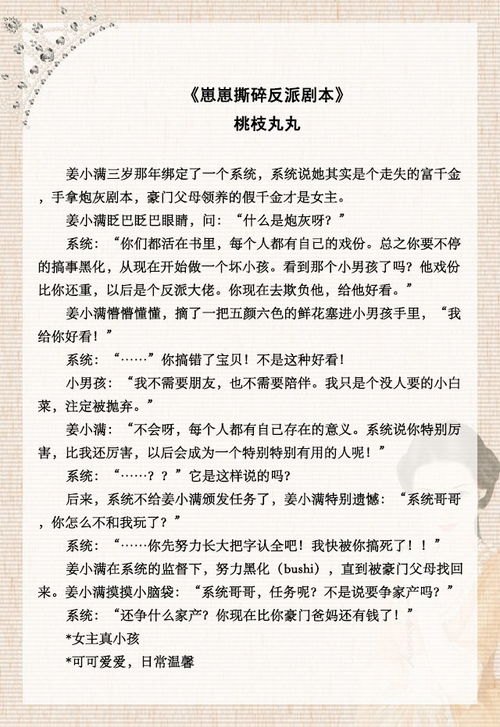 《崽崽撕碎反派剧本》
桃枝丸丸

姜小满三岁那年绑定了一个系统，系统说她其实是个走失的富千金，手拿炮灰剧本，豪门父母领养的假千金才是女主。

姜小满眨巴眨巴眼睛，问：“什么是炮灰呀？”

系统：“你们都活在书里，每个人都有自己的戏份。总之你要不停的搞事黑化，从现在开始做一个坏小孩。看到那个小男孩了吗？他戏份比你还重，以后是个反派大佬。你现在去欺负他，给他好看。”

姜小满懵懵懂懂，摘了一把五颜六色的鲜花塞进小男孩手里，“我给你好看！”

系统：“……”你搞错了宝贝！不是这种好看！

小男孩：“我不需要朋友，也不需要陪伴。我只是个没人要的小白菜，注定被抛弃。”

姜小满：“不会呀，每个人都有自己存在的意义。系统说你特别厉害，比我还厉害，以后会成为一个特别特别有用的人呢！”

系统：“……？？”它是这样说的吗？

后来，系统不给姜小满颁发任务了，姜小满特别遗憾：“系统哥哥，你怎么不和我玩了？”

系统：“……你先努力长大把字认全吧！我快被你搞死了！！”

姜小满在系统的监督下，努力黑化（bushi），直到被豪门父母找回来。姜小满摸摸小脑袋：“系统哥哥，任务呢？不是说要争家产吗？”

系统：“还争什么家产？你现在比你豪门爸妈还有钱了！”

*女主真小孩

*可可爱爱，日常温馨